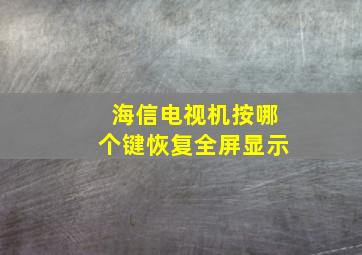 海信电视机按哪个键恢复全屏显示